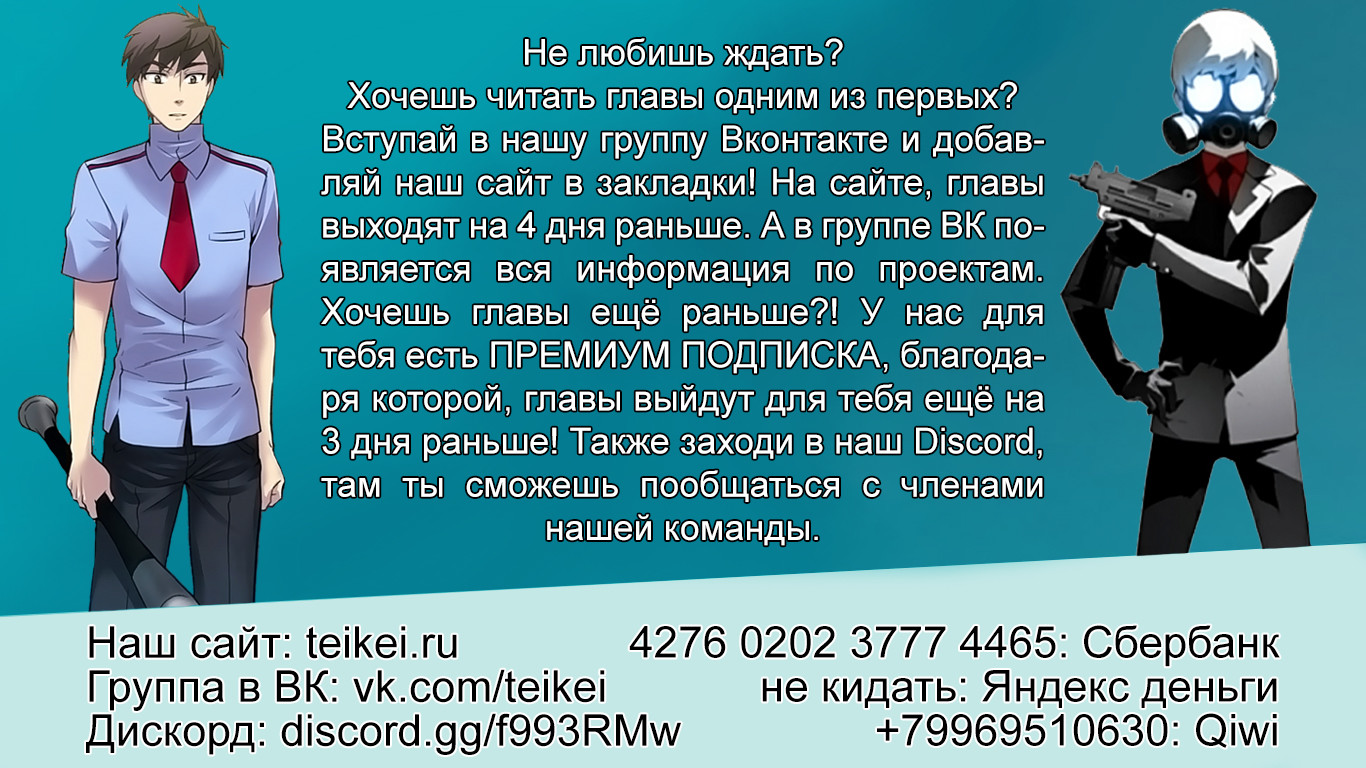 Не любишь ждать?
Хочешь читать главы одним из первых? Вступай в нашу группу Вконтакте и добавляй наш сайт в закладки! На сайте, главы выходят на 4 дня раньше. А в группе ВК появляется вся информация по проектам. Хочешь главы ещё раньше?! У нас для тебя есть ПРЕМИУМ ПОДПИСКА, благодаря которой, главы выйдут для тебя ещё на 3 дня раньше! Также заходи в наш Discord, там ты сможешь пообщаться с членами нашей команды.

Наш сайт: teikei.ru
Группа в ВК: vk.com/teikei
Дискорд: discord.gg/f993RMw

4276 0202 3777 4465: Сбербанк
не кидать: Яндекс деньги
+79969510630: Qiwi